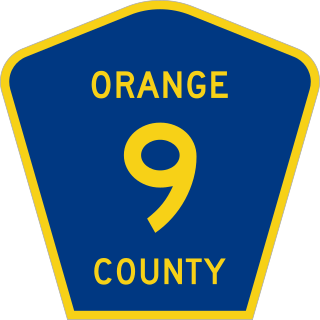 ORANGE
9
COUNTY